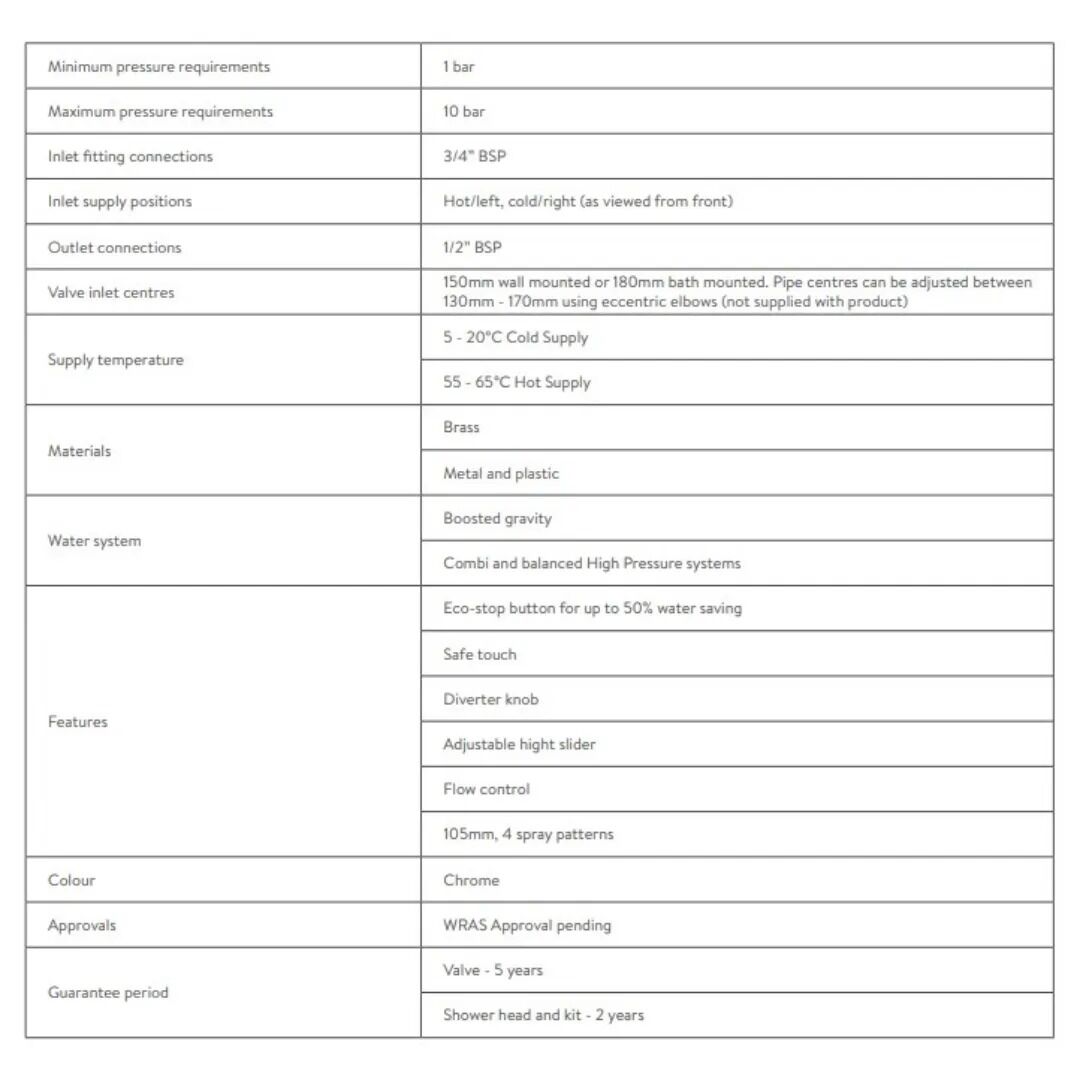 | Minimum pressure requirements | 1 bar |
|---|---|
| Maximum pressure requirements | 10 bar |
| Inlet fitting connections | 3/4" BSP |
| Inlet supply positions | Hot/left, cold/right (as viewed from front) |
| Outlet connections | 1/2" BSP |
| Valve inlet centres | 150mm wall mounted or 180mm bath mounted. Pipe centres can be adjusted between 130mm - 170mm using eccentric elbows (not supplied with product) |
| Supply temperature | 5 - 20°C Cold Supply |
|  | 55 - 65°C Hot Supply |
| Materials | Brass |
|  | Metal and plastic |
| Water system | Boosted gravity |
|  | Combi and balanced High Pressure systems |
| Features | Eco-stop button for up to 50% water saving |
|  | Safe touch |
|  | Diverter knob |
|  | Adjustable hight slider |
|  | Flow control |
|  | 105mm, 4 spray patterns |
| Colour | Chrome |
| Approvals | WRAS Approval pending |
| Guarantee period | Valve - 5 years |
|  | Shower head and kit - 2 years |